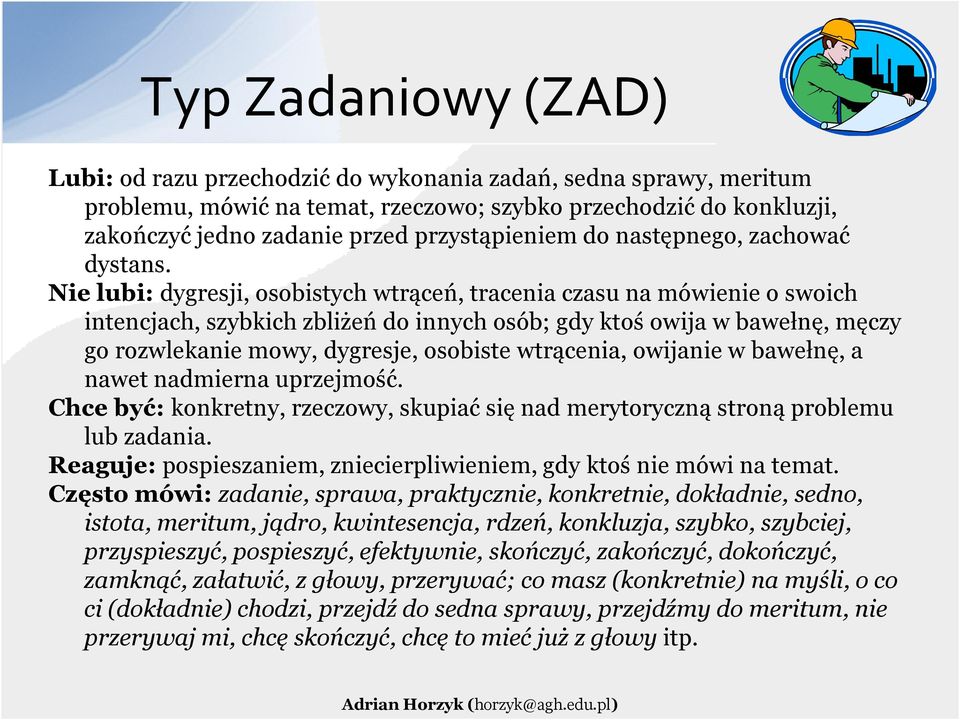 Typ Zadaniowy (ZAD)

Lubi: od razu przechodzić do wykonania zadań, sedna sprawy, meritum problemu, mówić na temat, rzeczowo; szybko przechodzić do konkluzji, zakończyć jedno zadanie przed przystąpieniem do następnego, zachować dystans.

Nie lubi: dygresji, osobistych wtrąceń, tracenia czasu na mówienie o swoich intencjach, szybkich zbliżeń do innych osób; gdy ktoś owija w bawełnę, męczy go rozwlekanie mowy, dygresje, osobiste wtrącenia, owijanie w bawełnę, a nawet nadmierna uprzejmość.

Chce być: konkretny, rzeczowy, skupiać się nad merytoryczną stroną problemu lub zadania.

Reaguje: pospieszaniem, zniecierpliwieniem, gdy ktoś nie mówi na temat.

Często mówi: zadanie, sprawa, praktycznie, konkretnie, dokładnie, sedno, istota, meritum, jądro, kwintesencja, rdzeń, konkluzja, szybko, szybciej, przyspieszyć, pospieszyć, efektywnie, skończyć, zakończyć, dokończyć, zamknąć, załatwić, z głowy, przerywać; co masz (konkretnie) na myśli, o co ci (dokładnie) chodzi, przejdź do sedna sprawy, przejdźmy do meritum, nie przerywaj mi, chcę skończyć, chcę to mieć już z głowy itp.

Adrian Horzyk (horzyk@agh.edu.pl)